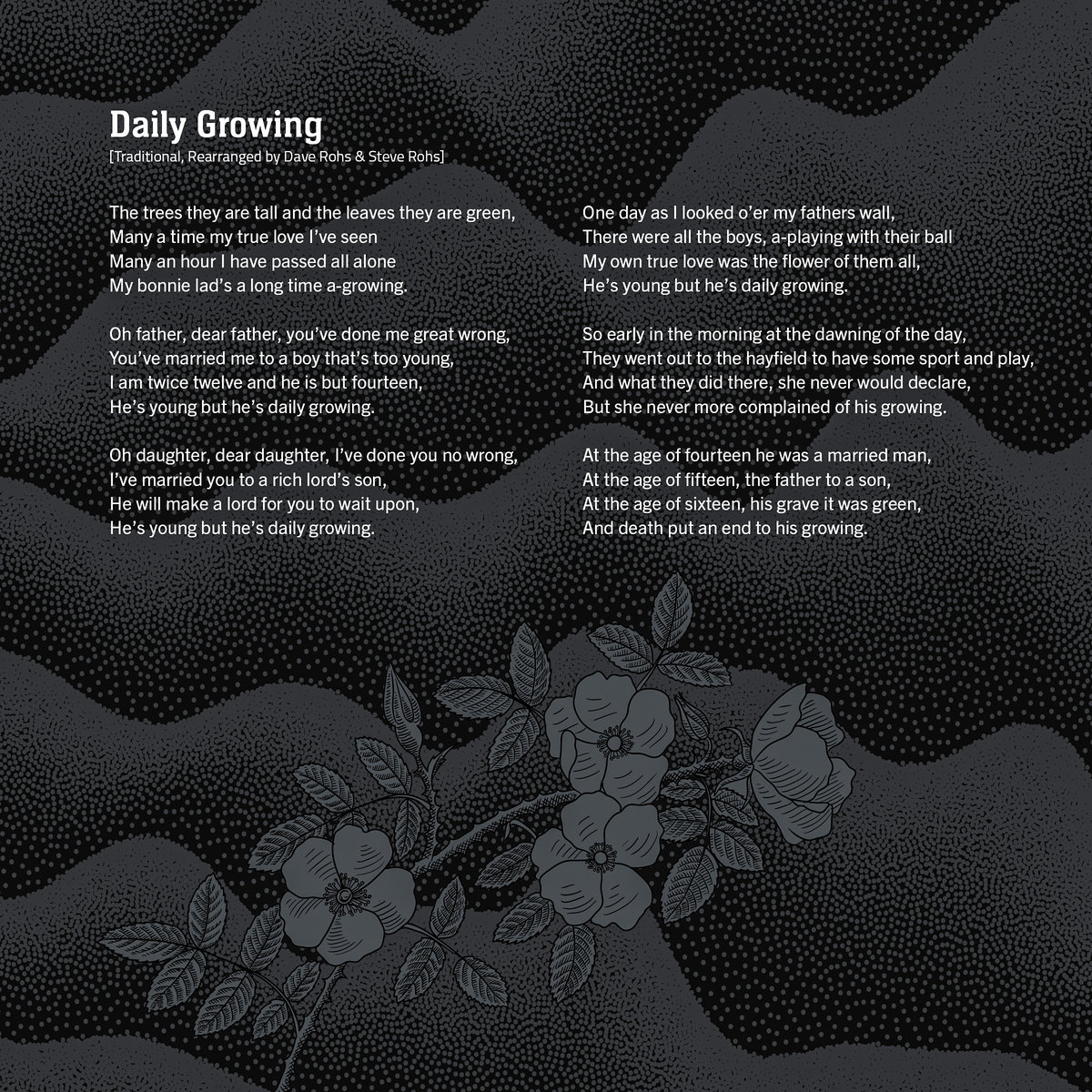 Daily Growing
[Traditional, Rearranged by Dave Rohs & Steve Rohs]

The trees they are tall and the leaves they are green,
Many a time my true love I've seen
Many an hour I have passed all alone
My bonnie lad's a long time a-growing.

Oh father, dear father, you've done me great wrong,
You've married me to a boy that's too young,
I am twice twelve and he is but fourteen,
He's young but he's daily growing.

Oh daughter, dear daughter, I've done you no wrong,
I've married you to a rich lord's son,
He will make a lord for you to wait upon,
He's young but he's daily growing.

One day as I looked o'er my fathers wall,
There were all the boys, a-playing with their ball
My own true love was the flower of them all,
He's young but he's daily growing.

So early in the morning at the dawning of the day,
They went out to the hayfield to have some sport and play,
And what they did there, she never would declare,
But she never more complained of his growing.

At the age of fourteen he was a married man,
At the age of fifteen, the father to a son,
At the age of sixteen, his grave it was green,
And death put an end to his growing.